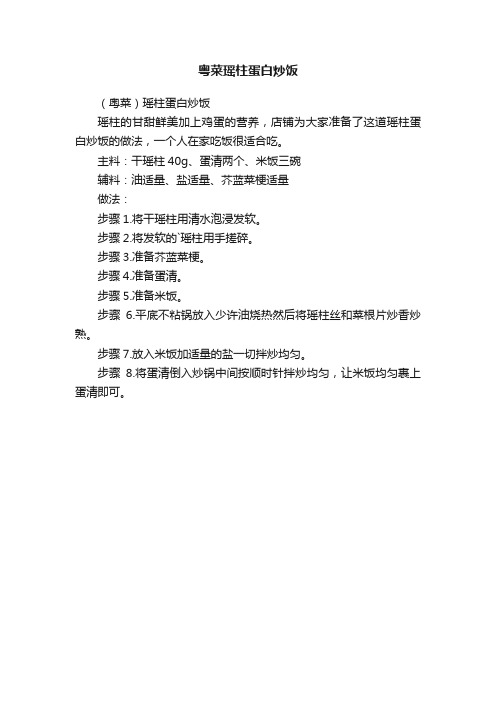 粤菜瑶柱蛋白炒饭

（粤菜）瑶柱蛋白炒饭

瑶柱的甘甜鲜美加上鸡蛋的营养，店铺为大家准备了这道瑶柱蛋白炒饭的做法，一个人在家吃饭很适合吃。

主料：干瑶柱 40g、蛋清两个、米饭三碗

辅料：油适量、盐适量、芥蓝菜梗适量

做法：

步骤 1.将干瑶柱用清水泡浸发软。

步骤 2.将发软的`瑶柱用手搓碎。

步骤 3.准备芥蓝菜梗。

步骤 4.准备蛋清。

步骤 5.准备米饭。

步骤 6.平底不粘锅放入少许油烧热然后将瑶柱丝和菜根片炒香炒熟。

步骤 7.放入米饭加适量的盐一切拌炒均匀。

步骤 8.将蛋清倒入炒锅中间按顺时针拌炒均匀，让米饭均匀裹上蛋清即可。